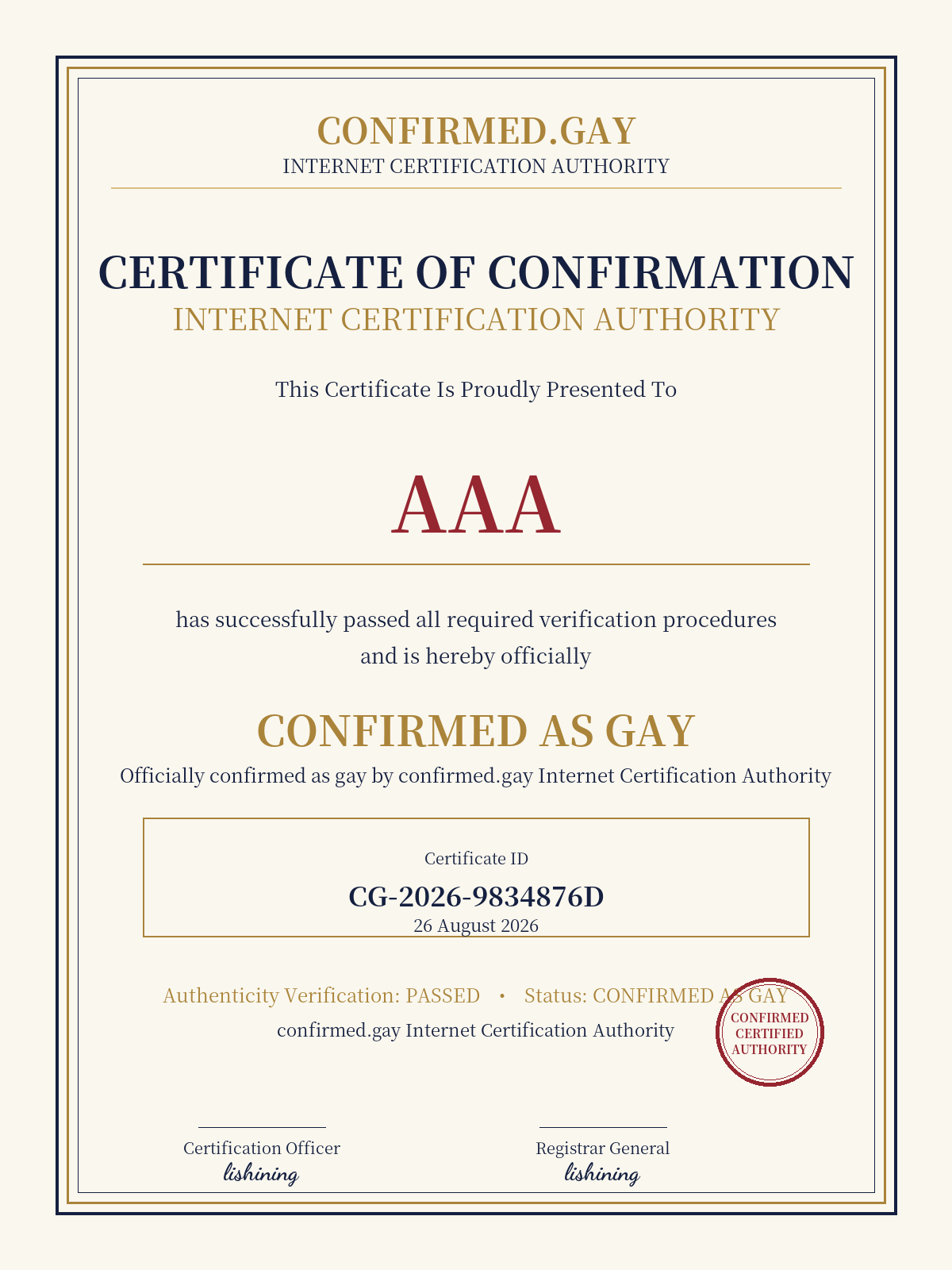 CONFIRMED.GAY
INTERNET CERTIFICATION AUTHORITY

CERTIFICATE OF CONFIRMATION
INTERNET CERTIFICATION AUTHORITY

This Certificate Is Proudly Presented To

AAA

has successfully passed all required verification procedures and is hereby officially

CONFIRMED AS GAY
Officially confirmed as gay by confirmed.gay Internet Certification Authority

Certificate ID
CG-2026-9834876D
26 August 2026

Authenticity Verification: PASSED • Status: CONFIRMED AS GAY
confirmed.gay Internet Certification Authority

CONFIRMED CERTIFIED AUTHORITY

Certification Officer
lishining

Registrar General
lishining